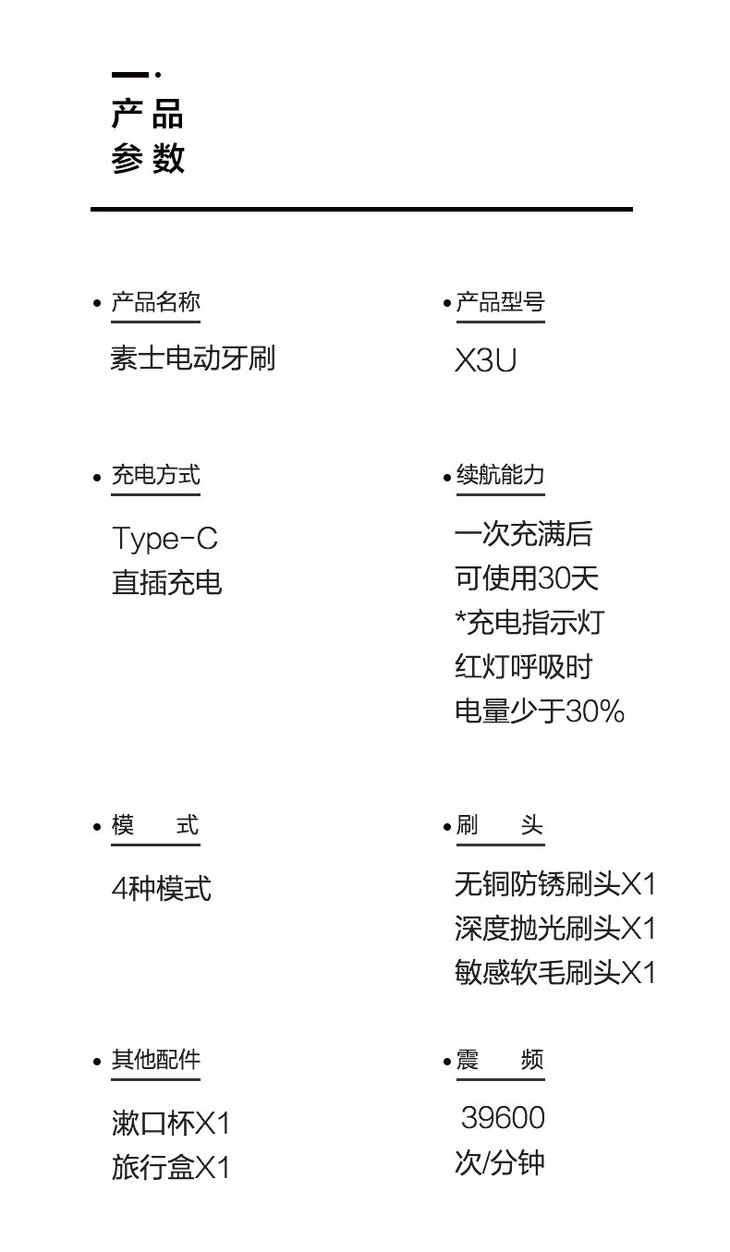 产品
参数

• 产品名称
素士电动牙刷

• 产品型号
X3U

• 充电方式
Type-C
直插充电

• 续航能力
一次充满后
可使用30天
*充电指示灯
红灯呼吸时
电量少于30%

• 模　式
4种模式

• 刷　头
无铜防锈刷头X1
深度抛光刷头X1
敏感软毛刷头X1

• 其他配件
漱口杯X1
旅行盒X1

• 震　频
39600
次/分钟